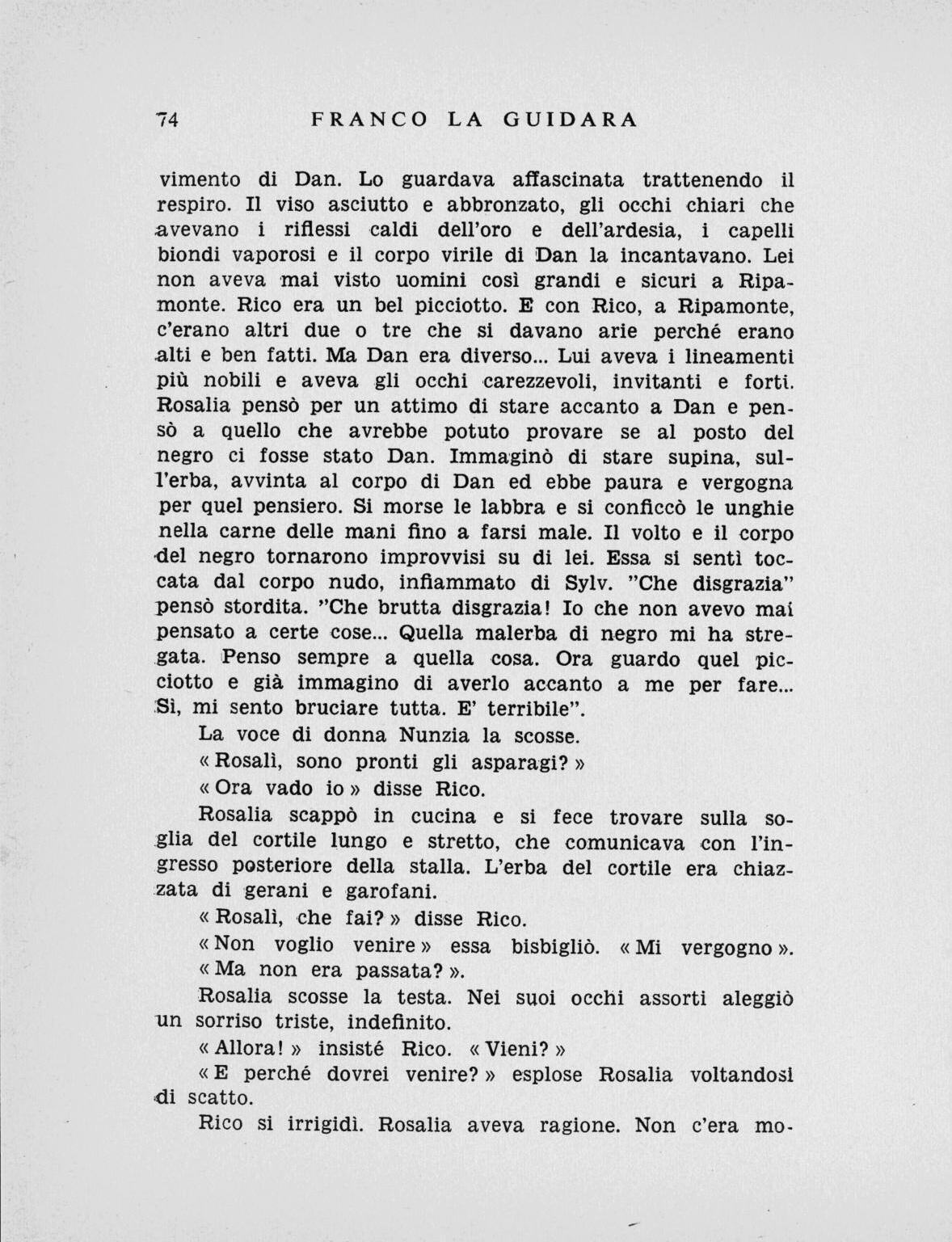 74 FRANCO LA GUIDARA

vimento di Dan. Lo guardava affascinata trattenendo il respiro. Il viso asciutto e abbronzato, gli occhi chiari che avevano i riflessi caldi dell'oro e dell'ardesia, i capelli biondi vaporosi e il corpo virile di Dan la incantavano. Lei non aveva mai visto uomini così grandi e sicuri a Ripamonte. Rico era un bel picciotto. E con Rico, a Ripamonte, c'erano altri due o tre che si davano arie perché erano alti e ben fatti. Ma Dan era diverso... Lui aveva i lineamenti più nobili e aveva gli occhi carezzevoli, invitanti e forti. Rosalia pensò per un attimo di stare accanto a Dan e pensò a quello che avrebbe potuto provare se al posto del negro ci fosse stato Dan. Immaginò di stare supina, sull'erba, avvinta al corpo di Dan ed ebbe paura e vergogna per quel pensiero. Si morse le labbra e si conficcò le unghie nella carne delle mani fino a farsi male. Il volto e il corpo del negro tornarono improvvisi su di lei. Essa si sentì toccata dal corpo nudo, infiammato di Sylv. "Che disgrazia" pensò stordita. "Che brutta disgrazia! Io che non avevo mai pensato a certe cose... Quella malerba di negro mi ha stregata. Penso sempre a quella cosa. Ora guardo quel picciotto e già immagino di averlo accanto a me per fare... Sì, mi sento bruciare tutta. E' terribile".

La voce di donna Nunzia la scosse.

« Rosalì, sono pronti gli asparagi? »

« Ora vado io » disse Rico.

Rosalia scappò in cucina e si fece trovare sulla soglia del cortile lungo e stretto, che comunicava con l'ingresso posteriore della stalla. L'erba del cortile era chiazzata di gerani e garofani.

« Rosalì, che fai? » disse Rico.

« Non voglio venire » essa bisbigliò. « Mi vergogno ».

« Ma non era passata? ».

Rosalia scosse la testa. Nei suoi occhi assorti aleggiò un sorriso triste, indefinito.

« Allora! » insisté Rico. « Vieni? »

« E perché dovrei venire? » esplose Rosalia voltandosi di scatto.

Rico si irrigidì. Rosalia aveva ragione. Non c'era mo-